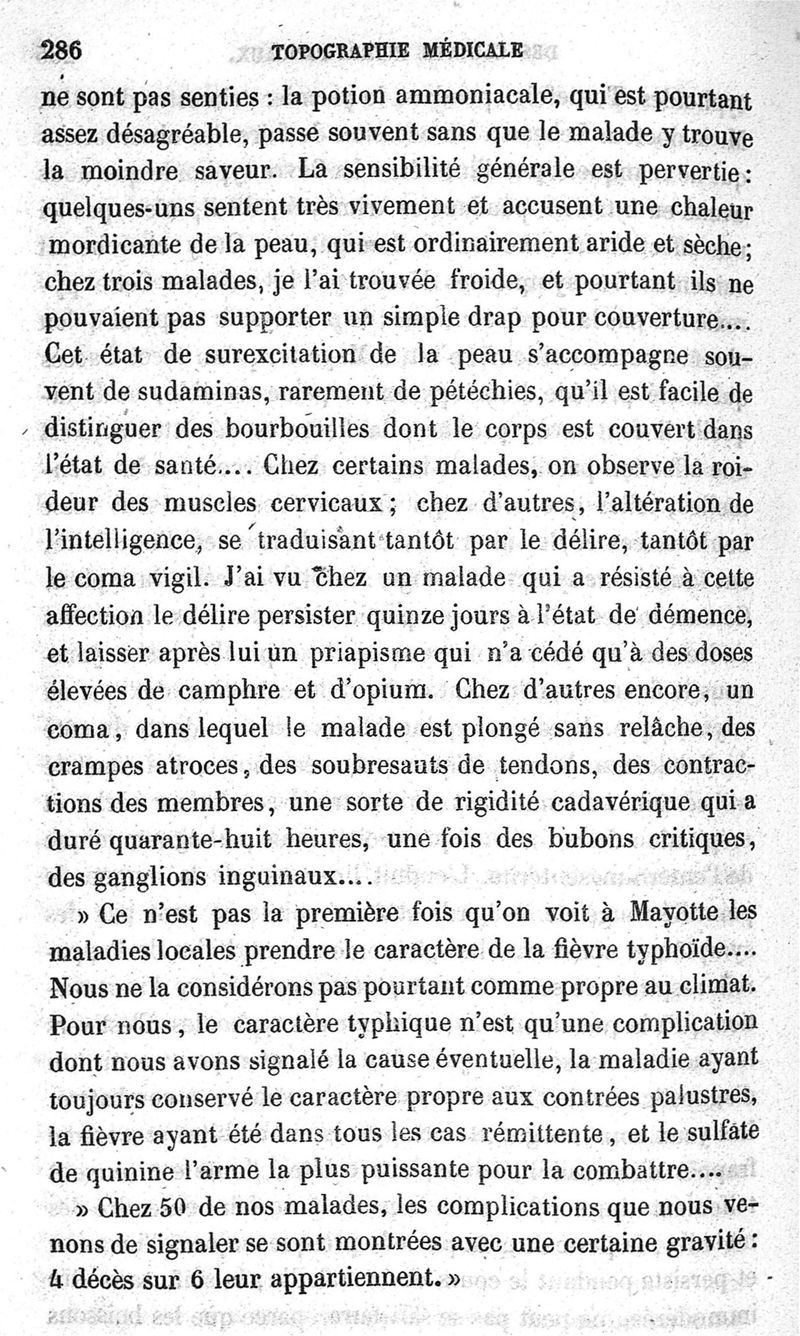 286 TOPOGRAPHIE MÉDICALE

ne sont pas senties : la potion ammoniacale, qui est pourtant assez désagréable, passe souvent sans que le malade y trouve la moindre saveur. La sensibilité générale est pervertie : quelques-uns sentent très vivement et accusent une chaleur mordicante de la peau, qui est ordinairement aride et sèche ; chez trois malades, je l'ai trouvée froide, et pourtant ils ne pouvaient pas supporter un simple drap pour couverture.... Cet état de surexcitation de la peau s'accompagne souvent de sudaminas, rarement de pétéchies, qu'il est facile de distinguer des bourbouilles dont le corps est couvert dans l'état de santé.... Chez certains malades, on observe la roideur des muscles cervicaux ; chez d'autres, l'altération de l'intelligence, se traduisant tantôt par le délire, tantôt par le coma vigil. J'ai vu chez un malade qui a résisté à cette affection le délire persister quinze jours à l'état de démence, et laisser après lui un priapisme qui n'a cédé qu'à des doses élevées de camphre et d'opium. Chez d'autres encore, un coma, dans lequel le malade est plongé sans relâche, des crampes atroces, des soubresauts de tendons, des contractions des membres, une sorte de rigidité cadavérique qui a duré quarante-huit heures, une fois des bubons critiques, des ganglions inguinaux....

» Ce n'est pas la première fois qu'on voit à Mayotte les maladies locales prendre le caractère de la fièvre typhoïde.... Nous ne la considérons pas pourtant comme propre au climat. Pour nous, le caractère typhique n'est qu'une complication dont nous avons signalé la cause éventuelle, la maladie ayant toujours conservé le caractère propre aux contrées palustres, la fièvre ayant été dans tous les cas rémittente, et le sulfate de quinine l'arme la plus puissante pour la combattre....

» Chez 50 de nos malades, les complications que nous venons de signaler se sont montrées avec une certaine gravité : 4 décès sur 6 leur appartiennent. »